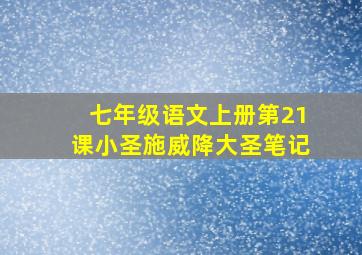 七年级语文上册第21课小圣施威降大圣笔记